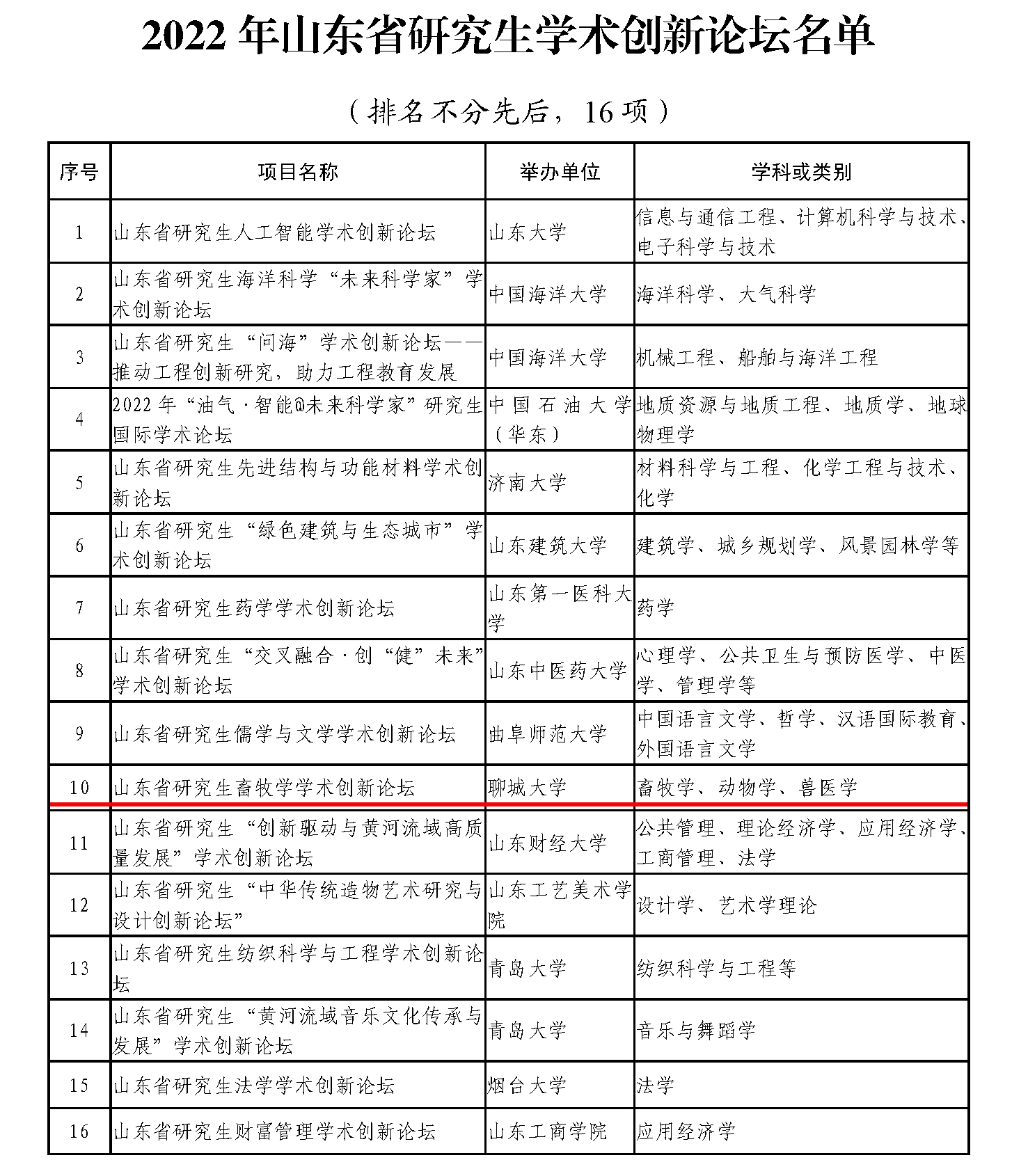 2022 年山东省研究生学术创新论坛名单

（排名不分先后，16 项）

| 序号 | 项目名称 | 举办单位 | 学科或类别 |
|---|---|---|---|
| 1 | 山东省研究生人工智能学术创新论坛 | 山东大学 | 信息与通信工程、计算机科学与技术、电子科学与技术 |
| 2 | 山东省研究生海洋科学“未来科学家”学术创新论坛 | 中国海洋大学 | 海洋科学、大气科学 |
| 3 | 山东省研究生“问海”学术创新论坛——推动工程创新研究，助力工程教育发展 | 中国海洋大学 | 机械工程、船舶与海洋工程 |
| 4 | 2022 年“油气·智能@未来科学家”研究生国际学术论坛 | 中国石油大学（华东） | 地质资源与地质工程、地质学、地球物理学 |
| 5 | 山东省研究生先进结构与功能材料学术创新论坛 | 济南大学 | 材料科学与工程、化学工程与技术、化学 |
| 6 | 山东省研究生“绿色建筑与生态城市”学术创新论坛 | 山东建筑大学 | 建筑学、城乡规划学、风景园林学等 |
| 7 | 山东省研究生药学学术创新论坛 | 山东第一医科大学 | 药学 |
| 8 | 山东省研究生“交叉融合·创“健”未来”学术创新论坛 | 山东中医药大学 | 心理学、公共卫生与预防医学、中医学、管理学等 |
| 9 | 山东省研究生儒学与文学学术创新论坛 | 曲阜师范大学 | 中国语言文学、哲学、汉语国际教育、外国语言文学 |
| 10 | 山东省研究生畜牧学学术创新论坛 | 聊城大学 | 畜牧学、动物学、兽医学 |
| 11 | 山东省研究生“创新驱动与黄河流域高质量发展”学术创新论坛 | 山东财经大学 | 公共管理、理论经济学、应用经济学、工商管理、法学 |
| 12 | 山东省研究生“中华传统造物艺术研究与设计创新论坛” | 山东工艺美术学院 | 设计学、艺术学理论 |
| 13 | 山东省研究生纺织科学与工程学术创新论坛 | 青岛大学 | 纺织科学与工程等 |
| 14 | 山东省研究生“黄河流域音乐文化传承与发展”学术创新论坛 | 青岛大学 | 音乐与舞蹈学 |
| 15 | 山东省研究生法学学术创新论坛 | 烟台大学 | 法学 |
| 16 | 山东省研究生财富管理学术创新论坛 | 山东工商学院 | 应用经济学 |